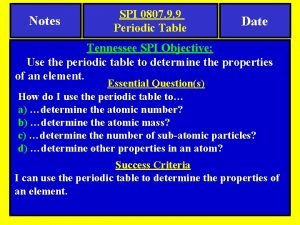 Notes

SPI 0807.9.9
Periodic Table

Date

Tennessee SPI Objective:

Use the periodic table to determine the properties of an element.

Essential Question(s)

How do I use the periodic table to…
a) …determine the atomic number?
b) …determine the atomic mass?
c) …determine the number of sub-atomic particles?
d) …determine other properties in an atom?

Success Criteria

I can use the periodic table to determine the properties of an element.